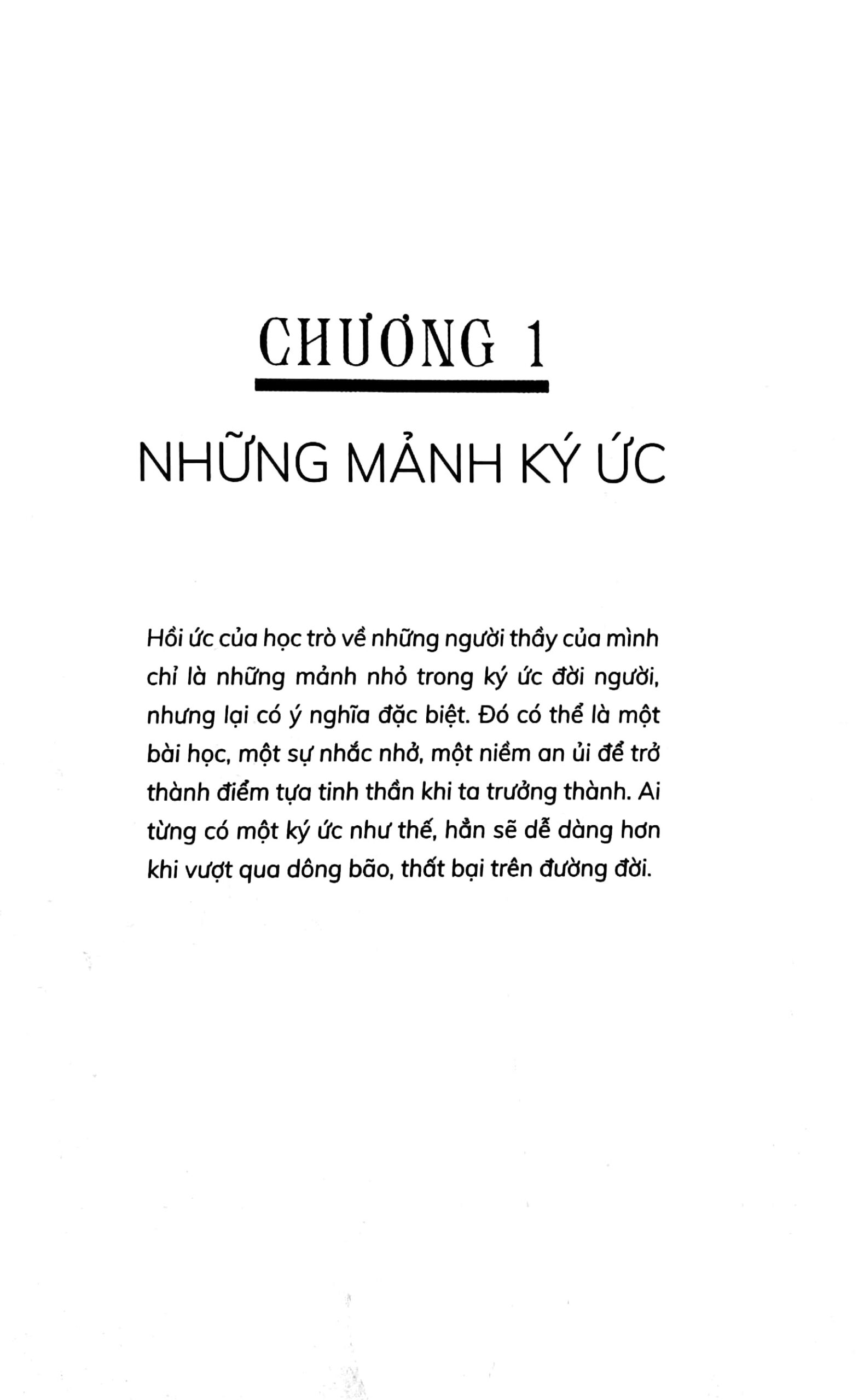 CHƯƠNG 1

NHỮNG MẢNH KÝ ỨC

Hồi ức của học trò về những người thầy của mình chỉ là những mảnh nhỏ trong ký ức đời người, nhưng lại có ý nghĩa đặc biệt. Đó có thể là một bài học, một sự nhắc nhở, một niềm an ủi để trở thành điểm tựa tinh thần khi ta trưởng thành. Ai từng có một ký ức như thế, hẳn sẽ dễ dàng hơn khi vượt qua dông bão, thất bại trên đường đời.